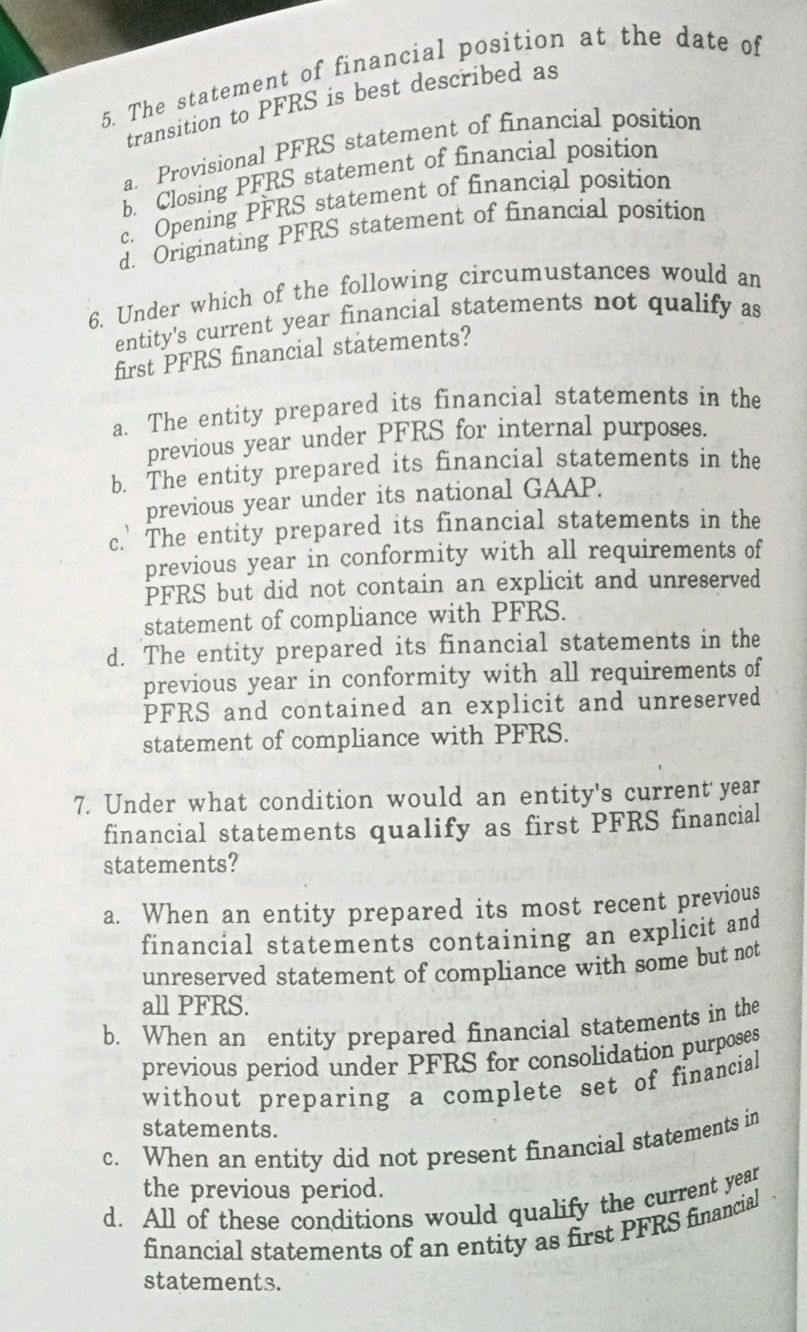 5. The statement of financial position at the date of transition to PFRS is best described as

a. Provisional PFRS statement of financial position
b. Closing PFRS statement of financial position
c. Opening PFRS statement of financial position
d. Originating PFRS statement of financial position

6. Under which of the following circumustances would an entity's current year financial statements not qualify as first PFRS financial statements?

a. The entity prepared its financial statements in the previous year under PFRS for internal purposes.
b. The entity prepared its financial statements in the previous year under its national GAAP.
c. The entity prepared its financial statements in the previous year in conformity with all requirements of PFRS but did not contain an explicit and unreserved statement of compliance with PFRS.
d. The entity prepared its financial statements in the previous year in conformity with all requirements of PFRS and contained an explicit and unreserved statement of compliance with PFRS.

7. Under what condition would an entity's current year financial statements qualify as first PFRS financial statements?

a. When an entity prepared its most recent previous financial statements containing an explicit and unreserved statement of compliance with some but not all PFRS.
b. When an entity prepared financial statements in the previous period under PFRS for consolidation purposes without preparing a complete set of financial statements.
c. When an entity did not present financial statements in the previous period.
d. All of these conditions would qualify the current year financial statements of an entity as first PFRS financial statements.